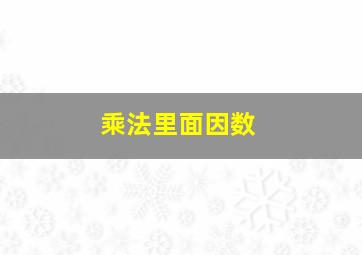 乘法里面因数